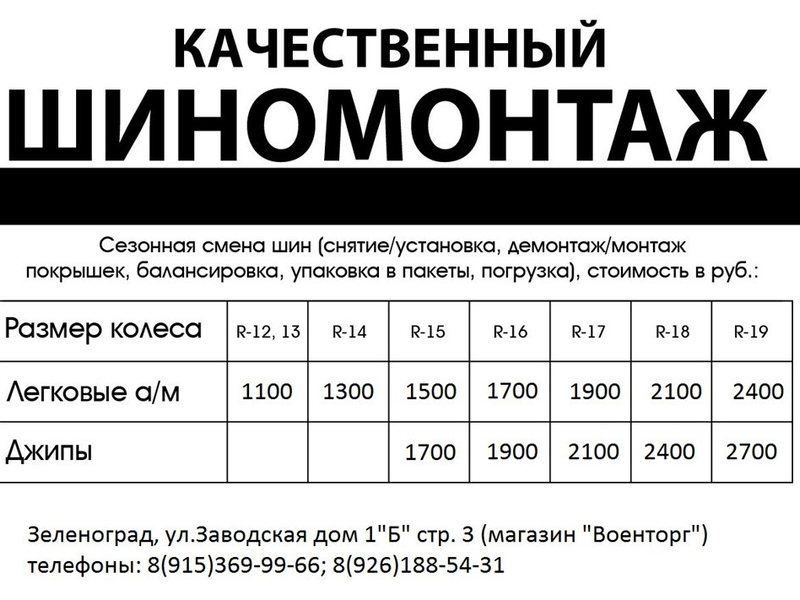 КАЧЕСТВЕННЫЙ
ШИНОМОНТАЖ

Сезонная смена шин (снятие/установка, демонтаж/монтаж покрышек, балансировка, упаковка в пакеты, погрузка), стоимость в руб.:

| Размер колеса | R-12, 13 | R-14 | R-15 | R-16 | R-17 | R-18 | R-19 |
|---|---|---|---|---|---|---|---|
| Легковые а/м | 1100 | 1300 | 1500 | 1700 | 1900 | 2100 | 2400 |
| Джипы | | | 1700 | 1900 | 2100 | 2400 | 2700 |

Зеленоград, ул.Заводская дом 1"Б" стр. 3 (магазин "Военторг")
телефоны: 8(915)369-99-66; 8(926)188-54-31